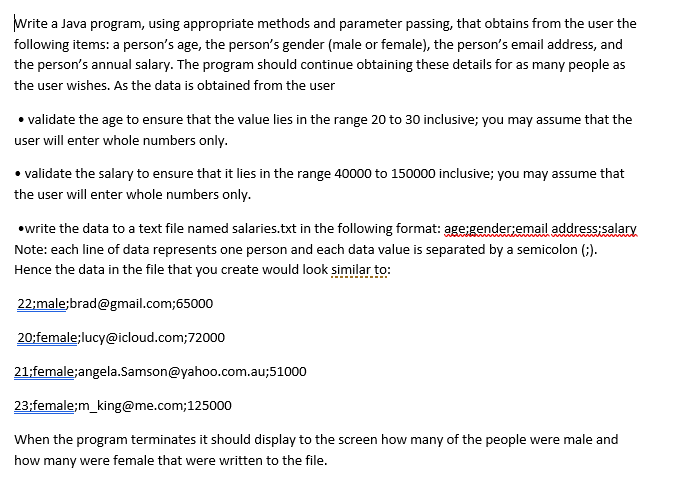 Write a Java program, using appropriate methods and parameter passing, that obtains from the user the following items: a person's age, the person's gender (male or female), the person's email address, and the person's annual salary. The program should continue obtaining these details for as many people as the user wishes. As the data is obtained from the user

• validate the age to ensure that the value lies in the range 20 to 30 inclusive; you may assume that the user will enter whole numbers only.

• validate the salary to ensure that it lies in the range 40000 to 150000 inclusive; you may assume that the user will enter whole numbers only.

•write the data to a text file named salaries.txt in the following format: age;gender;email address;salary
Note: each line of data represents one person and each data value is separated by a semicolon (;). Hence the data in the file that you create would look similar to:

22;male;brad@gmail.com;65000

20;female;lucy@icloud.com;72000

21;female;angela.Samson@yahoo.com.au;51000

23;female;m_king@me.com;125000

When the program terminates it should display to the screen how many of the people were male and how many were female that were written to the file.